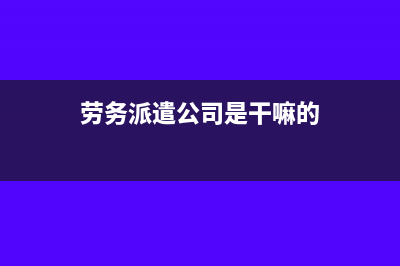 劳务派遣公司是干嘛的